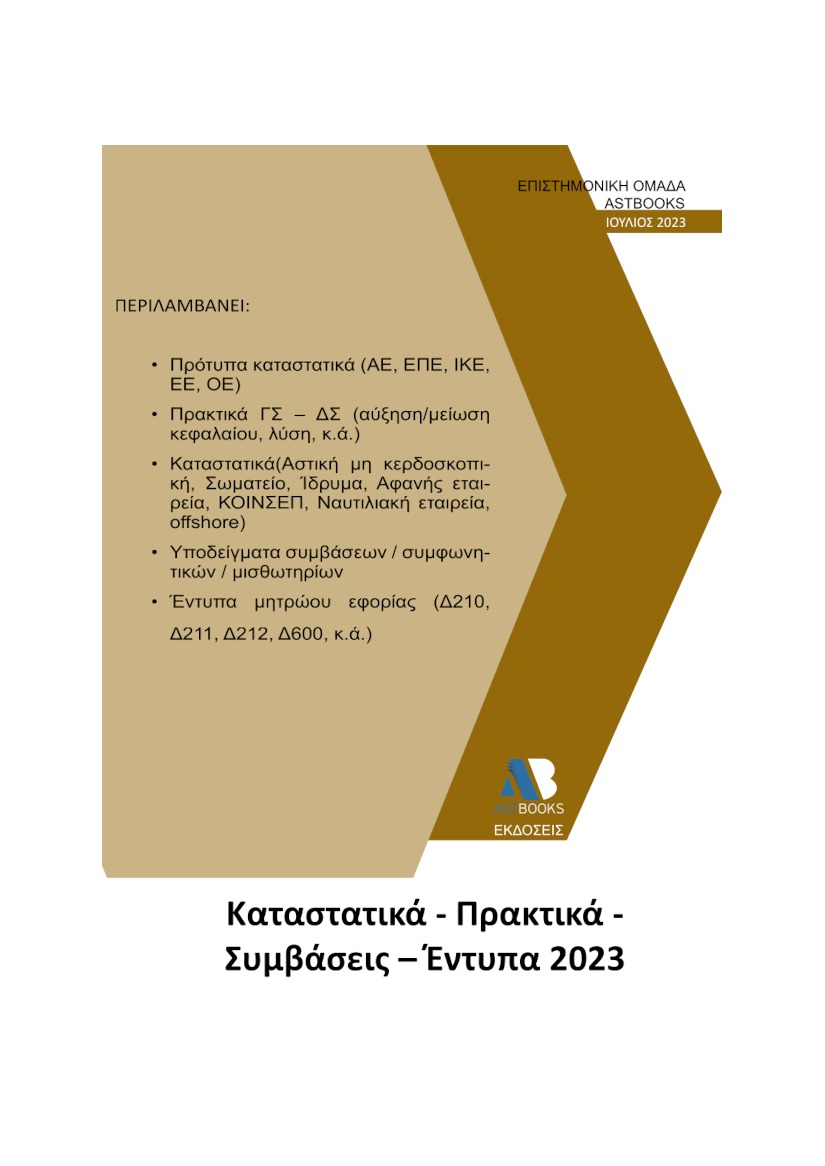 ΕΠΙΣΤΗΜΟΝΙΚΗ ΟΜΑΔΑ
ASTBOOKS
ΙΟΥΛΙΟΣ 2023

ΠΕΡΙΛΑΜΒΑΝΕΙ:

• Πρότυπα καταστατικά (ΑΕ, ΕΠΕ, ΙΚΕ, ΕΕ, ΟΕ)
• Πρακτικά ΓΣ – ΔΣ (αύξηση/μείωση κεφαλαίου, λύση, κ.ά.)
• Καταστατικά(Αστική μη κερδοσκοπική, Σωματείο, Ίδρυμα, Αφανής εταιρεία, ΚΟΙΝΣΕΠ, Ναυτιλιακή εταιρεία, offshore)
• Υποδείγματα συμβάσεων / συμφωνητικών / μισθωτηρίων
• Έντυπα μητρώου εφορίας (Δ210, Δ211, Δ212, Δ600, κ.ά.)

AB
ASTBOOKS
ΕΚΔΟΣΕΙΣ

Καταστατικά - Πρακτικά - Συμβάσεις – Έντυπα 2023